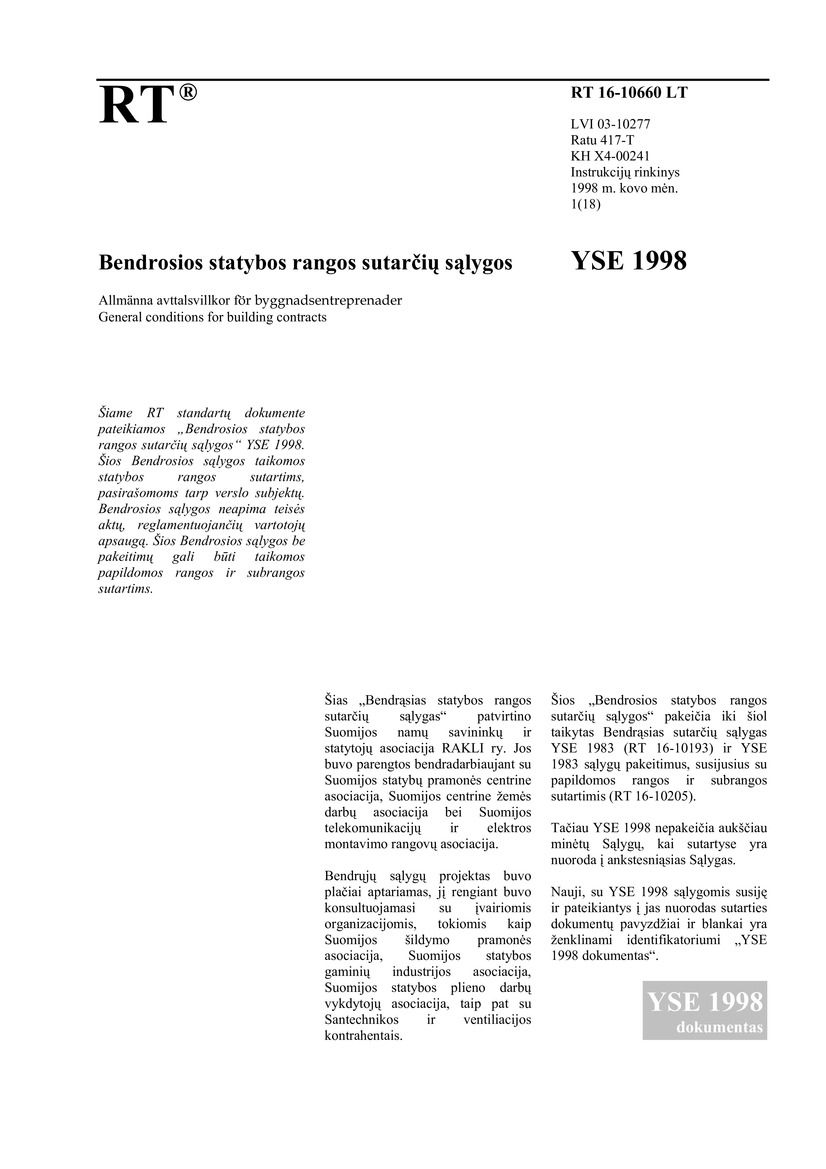 RT®

RT 16-10660 LT

LVI 03-10277
Ratu 417-T
KH X4-00241
Instrukcijų rinkinys
1998 m. kovo mėn.
1(18)

Bendrosios statybos rangos sutarčių sąlygos

YSE 1998

Allmänna avttalsvillkor för byggnadsentreprenader
General conditions for building contracts

Šiame RT standartų dokumente pateikiamos „Bendrosios statybos rangos sutarčių sąlygos“ YSE 1998. Šios Bendrosios sąlygos taikomos statybos rangos sutartims, pasirašomoms tarp verslo subjektų. Bendrosios sąlygos neapima teisės aktų, reglamentuojančių vartotojų apsaugą. Šios Bendrosios sąlygos be pakeitimų gali būti taikomos papildomos rangos ir subrangos sutartims.

Šias „Bendrąsias statybos rangos sutarčių sąlygas“ patvirtino Suomijos namų savininkų ir statytojų asociacija RAKLI ry. Jos buvo parengtos bendradarbiaujant su Suomijos statybų pramonės centrine asociacija, Suomijos centrine žemės darbų asociacija bei Suomijos telekomunikacijų ir elektros montavimo rangovų asociacija.

Bendrųjų sąlygų projektas buvo plačiai aptariamas, jį rengiant buvo konsultuojamasi su įvairiomis organizacijomis, tokiomis kaip Suomijos šildymo pramonės asociacija, Suomijos statybos gaminių industrijos asociacija, Suomijos statybos plieno darbų vykdytojų asociacija, taip pat su Santechnikos ir ventiliacijos kontrahentais.

Šios „Bendrosios statybos rangos sutarčių sąlygos“ pakeičia iki šiol taikytas Bendrąsias sutarčių sąlygas YSE 1983 (RT 16-10193) ir YSE 1983 sąlygų pakeitimus, susijusius su papildomos rangos ir subrangos sutartimis (RT 16-10205).

Tačiau YSE 1998 nepakeičia aukščiau minėtų Sąlygų, kai sutartyse yra nuoroda į ankstesniąsias Sąlygas.

Nauji, su YSE 1998 sąlygomis susiję ir pateikiantys į jas nuorodas sutarties dokumentų pavyzdžiai ir blankai yra ženklinami identifikatoriumi „YSE 1998 dokumentas“.

YSE 1998
dokumentas